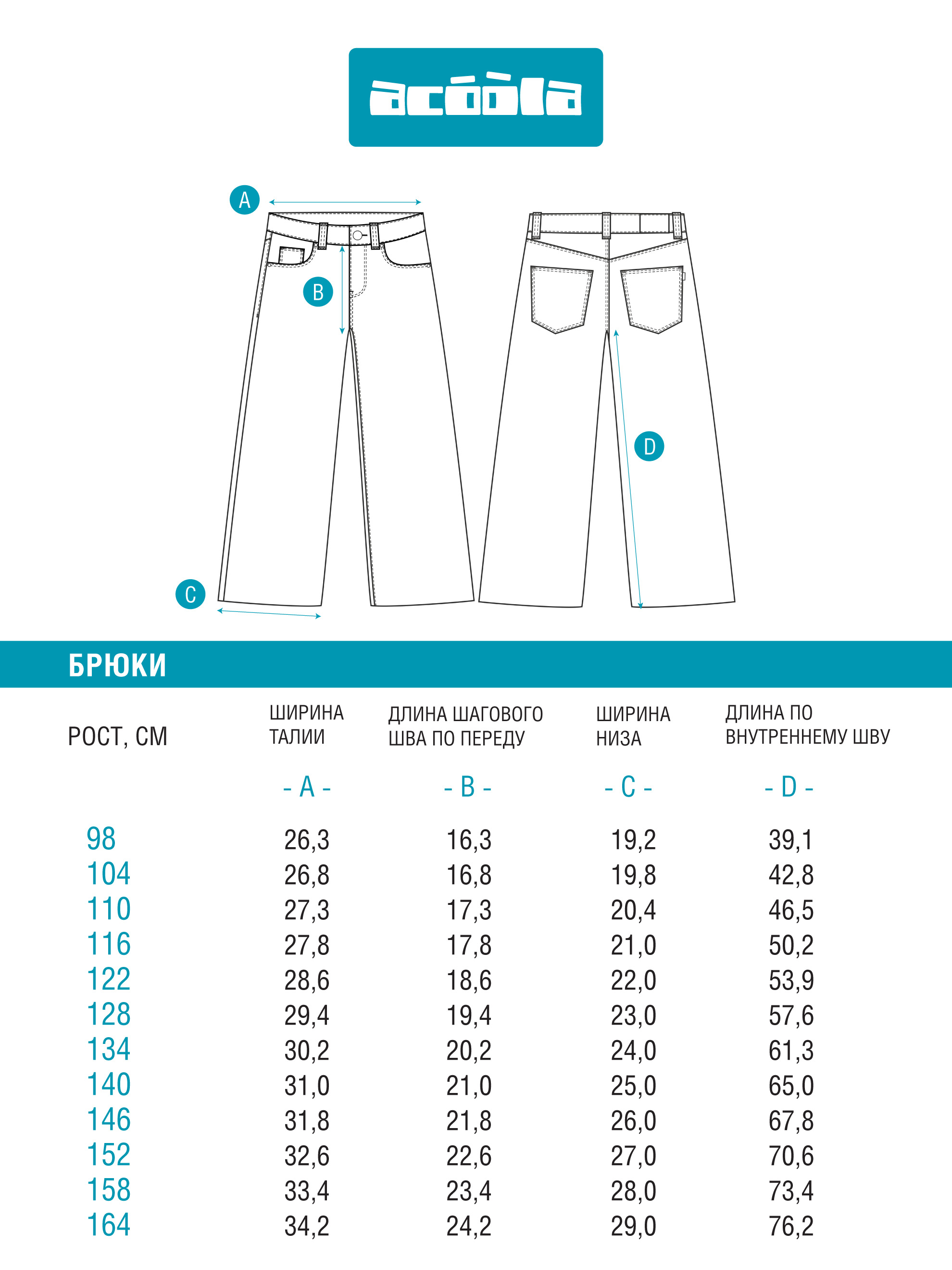 acóòla

A
B
C
D

БРЮКИ

| РОСТ, СМ | ШИРИНА ТАЛИИ | ДЛИНА ШАГОВОГО ШВА ПО ПЕРЕДУ | ШИРИНА НИЗА | ДЛИНА ПО ВНУТРЕННЕМУ ШВУ |
|---|---|---|---|---|
| | - A - | - B - | - C - | - D - |
| 98 | 26,3 | 16,3 | 19,2 | 39,1 |
| 104 | 26,8 | 16,8 | 19,8 | 42,8 |
| 110 | 27,3 | 17,3 | 20,4 | 46,5 |
| 116 | 27,8 | 17,8 | 21,0 | 50,2 |
| 122 | 28,6 | 18,6 | 22,0 | 53,9 |
| 128 | 29,4 | 19,4 | 23,0 | 57,6 |
| 134 | 30,2 | 20,2 | 24,0 | 61,3 |
| 140 | 31,0 | 21,0 | 25,0 | 65,0 |
| 146 | 31,8 | 21,8 | 26,0 | 67,8 |
| 152 | 32,6 | 22,6 | 27,0 | 70,6 |
| 158 | 33,4 | 23,4 | 28,0 | 73,4 |
| 164 | 34,2 | 24,2 | 29,0 | 76,2 |